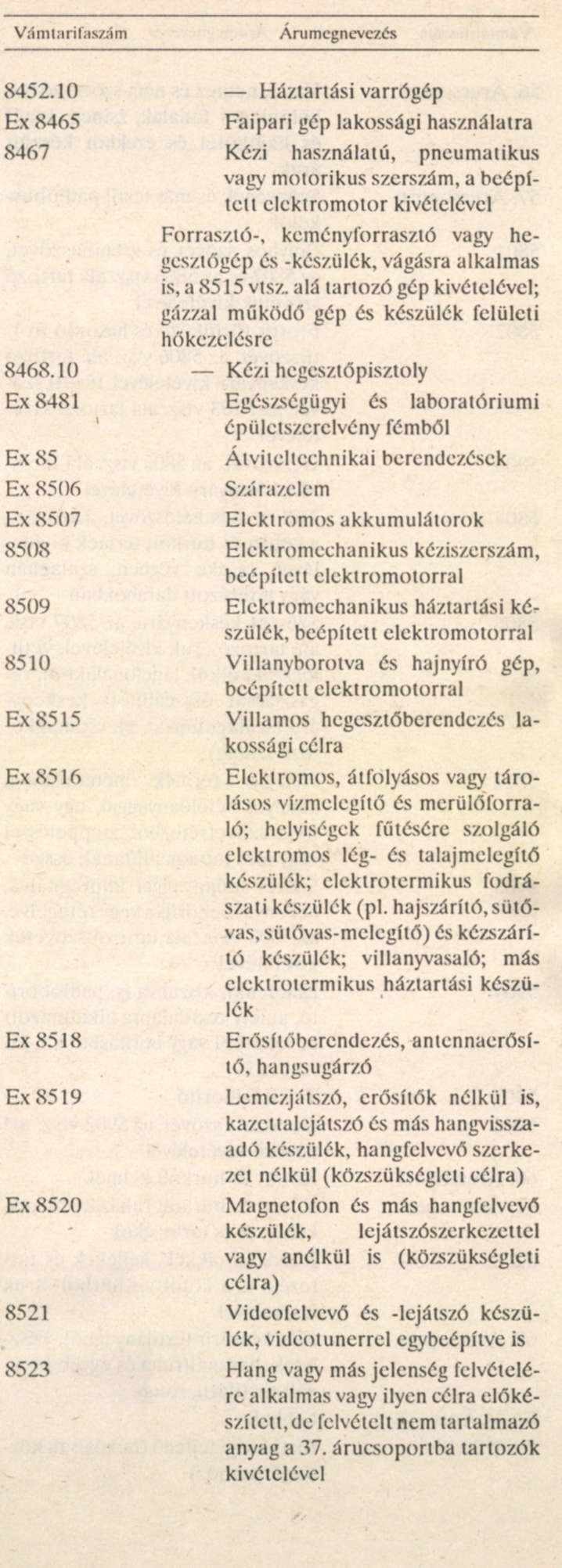 | Vámtarifaszám | Árumegnevezés |
|---|---|
| 8452.10 | — Háztartási varrógép |
| Ex 8465 | Faipari gép lakossági használatra |
| 8467 | Kézi használatú, pneumatikus vagy motorikus szerszám, a beépített elektromotor kivételével |
| | Forrasztó-, keményforrasztó vagy hegesztőgép és -készülék, vágásra alkalmas is, a 8515 vtsz. alá tartozó gép kivételével; gázzal működő gép és készülék felületi hőkezelésre |
| 8468.10 | — Kézi hegesztőpisztoly |
| Ex 8481 | Egészségügyi és laboratóriumi épületszerelvény fémből |
| Ex 85 | Átviteltechnikai berendezések |
| Ex 8506 | Szárazelem |
| Ex 8507 | Elektromos akkumulátorok |
| 8508 | Elektromechanikus kéziszerszám, beépített elektromotorral |
| 8509 | Elektromechanikus háztartási készülék, beépített elektromotorral |
| 8510 | Villanyborotva és hajnyíró gép, beépített elektromotorral |
| Ex 8515 | Villamos hegesztőberendezés lakossági célra |
| Ex 8516 | Elektromos, átfolyásos vagy tárolásos vízmelegítő és merülőforraló; helyiségek fűtésére szolgáló elektromos lég- és talajmelegítő készülék; elektrotermikus fodrászati készülék (pl. hajszárító, sütővas, sütővas-melegítő) és kézszárító készülék; villanyvasaló; más elektrotermikus háztartási készülék |
| Ex 8518 | Erősítőberendezés, antennaerősítő, hangsugárzó |
| Ex 8519 | Lemezjátszó, erősítők nélkül is, kazettalejátszó és más hangvisszaadó készülék, hangfelvevő szerkezet nélkül (közszükségleti célra) |
| Ex 8520 | Magnetofon és más hangfelvevő készülék, lejátszószerkezettel vagy anélkül is (közszükségleti célra) |
| 8521 | Videofelvevő és -lejátszó készülék, videotunerrel egybeépítve is |
| 8523 | Hang vagy más jelenség felvételére alkalmas vagy ilyen célra előkészített, de felvételt nem tartalmazó anyag a 37. árucsoportba tartozók kivételével |